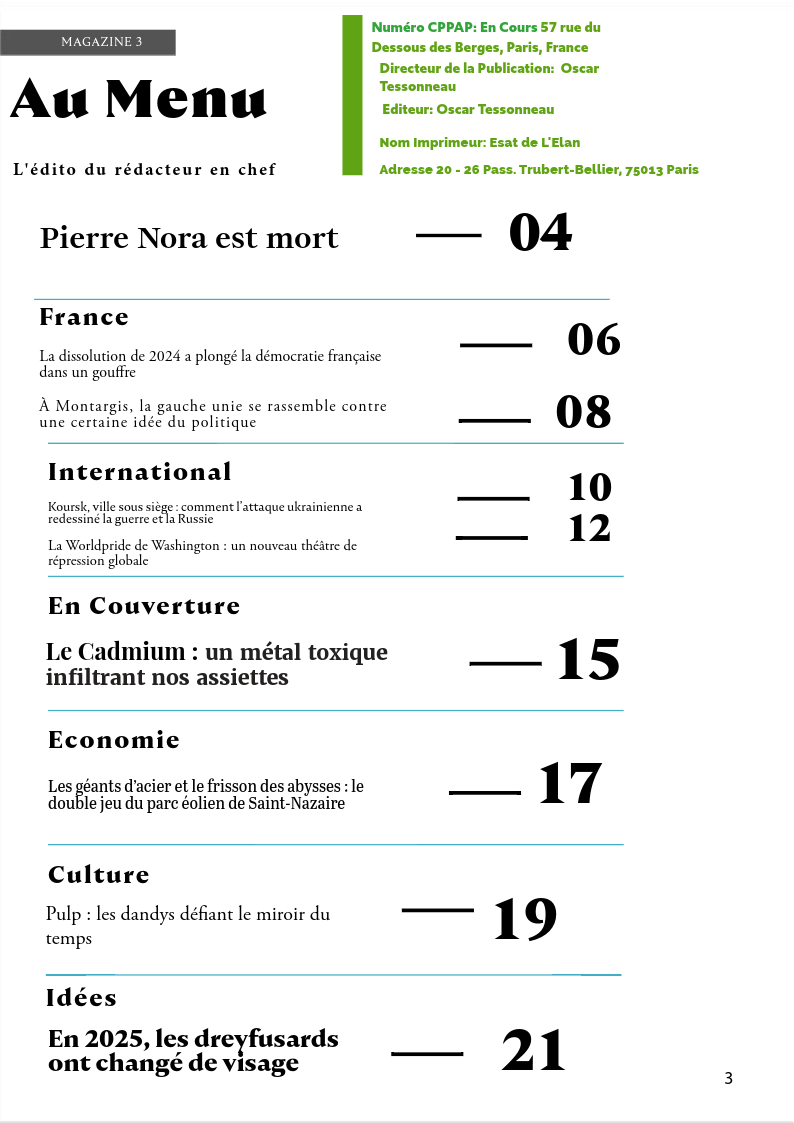 MAGAZINE 3

Au Menu

L'édito du rédacteur en chef

Numéro CPPAP: En Cours 57 rue du Dessous des Berges, Paris, France
Directeur de la Publication: Oscar Tessonneau
Editeur: Oscar Tessonneau
Nom Imprimeur: Esat de L'Elan
Adresse 20 - 26 Pass. Trubert-Bellier, 75013 Paris

Pierre Nora est mort — 04

France

La dissolution de 2024 a plongé la démocratie française dans un gouffre — 06

À Montargis, la gauche unie se rassemble contre une certaine idée du politique — 08

International

Koursk, ville sous siège : comment l'attaque ukrainienne a redessiné la guerre et la Russie — 10

La Worldpride de Washington : un nouveau théâtre de répression globale — 12

En Couverture

Le Cadmium : un métal toxique infiltrant nos assiettes — 15

Economie

Les géants d'acier et le frisson des abysses : le double jeu du parc éolien de Saint-Nazaire — 17

Culture

Pulp : les dandys défiant le miroir du temps — 19

Idées

En 2025, les dreyfusards ont changé de visage — 21

3